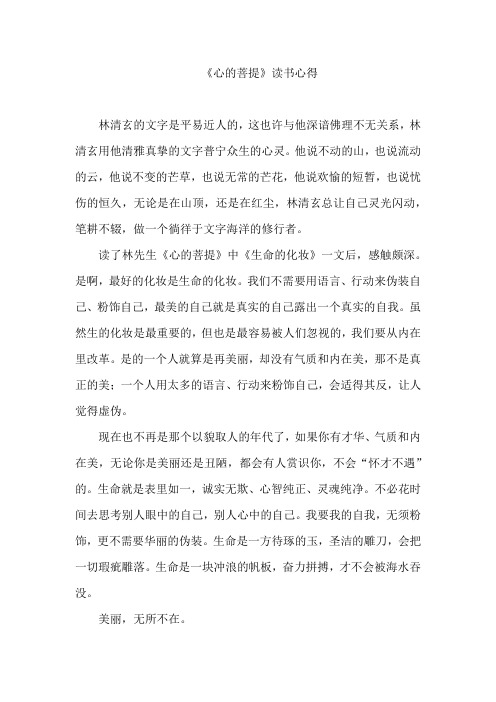 《心的菩提》读书心得

林清玄的文字是平易近人的，这也许与他深谙佛理不无关系，林清玄用他清雅真挚的文字普宁众生的心灵。他说不动的山，也说流动的云，他说不变的芒草，也说无常的芒花，他说欢愉的短暂，也说忧伤的恒久，无论是在山顶，还是在红尘，林清玄总让自己灵光闪动，笔耕不辍，做一个徜徉于文字海洋的修行者。

读了林先生《心的菩提》中《生命的化妆》一文后，感触颇深。是啊，最好的化妆是生命的化妆。我们不需要用语言、行动来伪装自己、粉饰自己，最美的自己就是真实的自己露出一个真实的自我。虽然生的化妆是最重要的，但也是最容易被人们忽视的，我们要从内在里改革。是的一个人就算是再美丽，却没有气质和内在美，那不是真正的美；一个人用太多的语言、行动来粉饰自己，会适得其反，让人觉得虚伪。

现在也不再是那个以貌取人的年代了，如果你有才华、气质和内在美，无论你是美丽还是丑陋，都会有人赏识你，不会“怀才不遇”的。生命就是表里如一，诚实无欺、心智纯正、灵魂纯净。不必花时间去思考别人眼中的自己，别人心中的自己。我要我的自我，无须粉饰，更不需要华丽的伪装。生命是一方待琢的玉，圣洁的雕刀，会把一切瑕疵雕落。生命是一块冲浪的帆板，奋力拼搏，才不会被海水吞没。

美丽，无所不在。